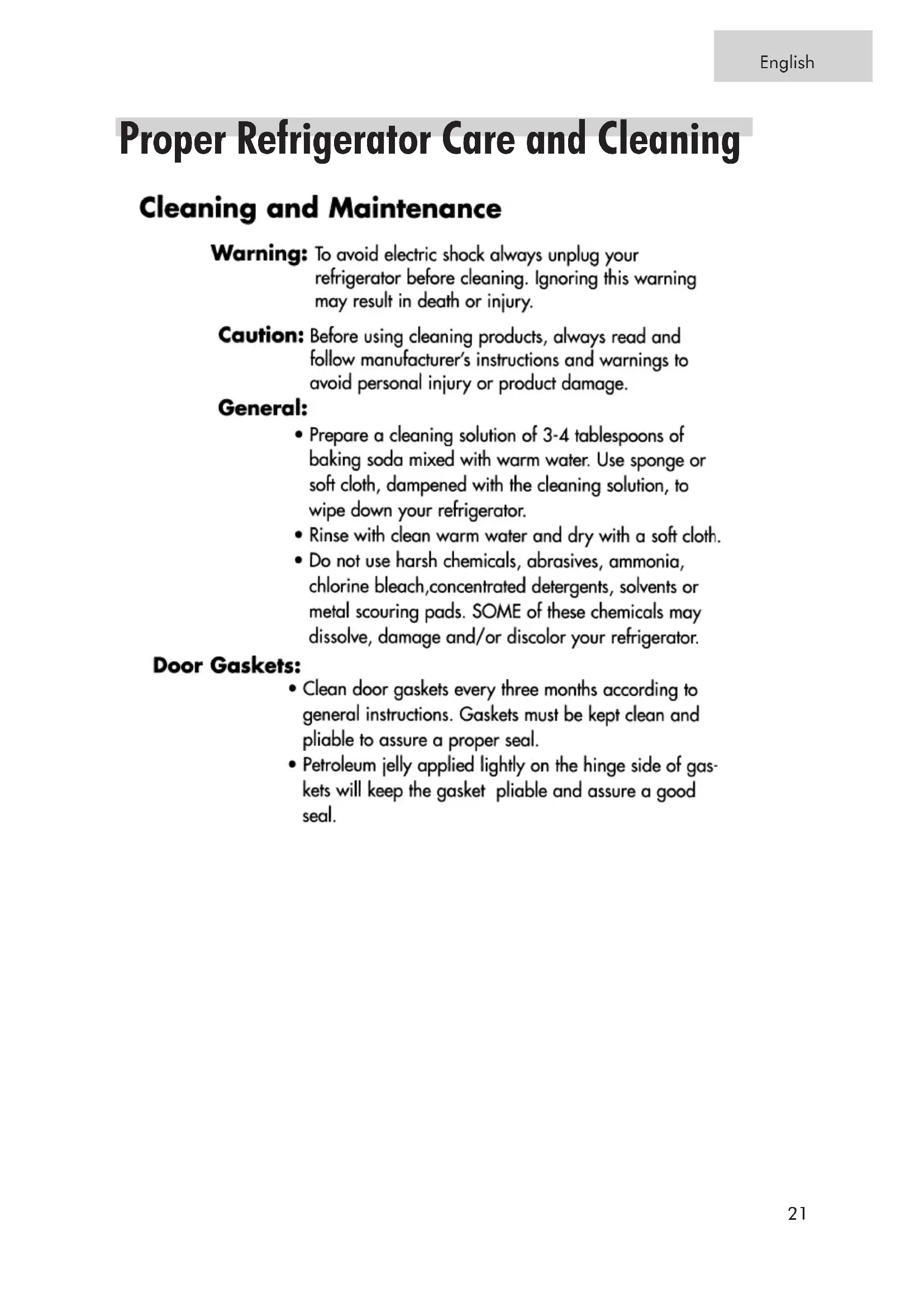 English

Proper Refrigerator Care and Cleaning

Cleaning and Maintenance

Warning: To avoid electric shock always unplug your refrigerator before cleaning. Ignoring this warning may result in death or injury.

Caution: Before using cleaning products, always read and follow manufacturer's instructions and warnings to avoid personal injury or product damage.

General:

• Prepare a cleaning solution of 3-4 tablespoons of baking soda mixed with warm water. Use sponge or soft cloth, dampened with the cleaning solution, to wipe down your refrigerator.
• Rinse with clean warm water and dry with a soft cloth.
• Do not use harsh chemicals, abrasives, ammonia, chlorine bleach,concentrated detergents, solvents or metal scouring pads. SOME of these chemicals may dissolve, damage and/or discolor your refrigerator.

Door Gaskets:

• Clean door gaskets every three months according to general instructions. Gaskets must be kept clean and pliable to assure a proper seal.
• Petroleum jelly applied lightly on the hinge side of gaskets will keep the gasket pliable and assure a good seal.

21